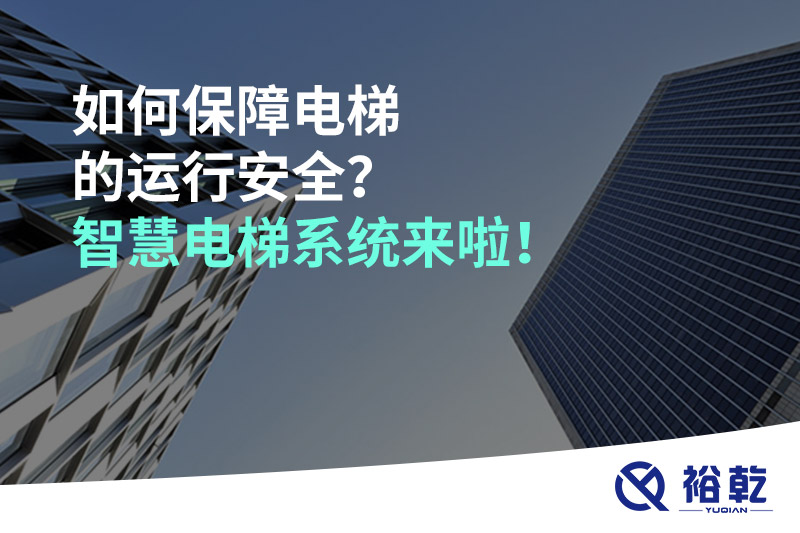 如何保障电梯的运行安全？
智慧电梯系统来啦！

裕乾
YUQIAN